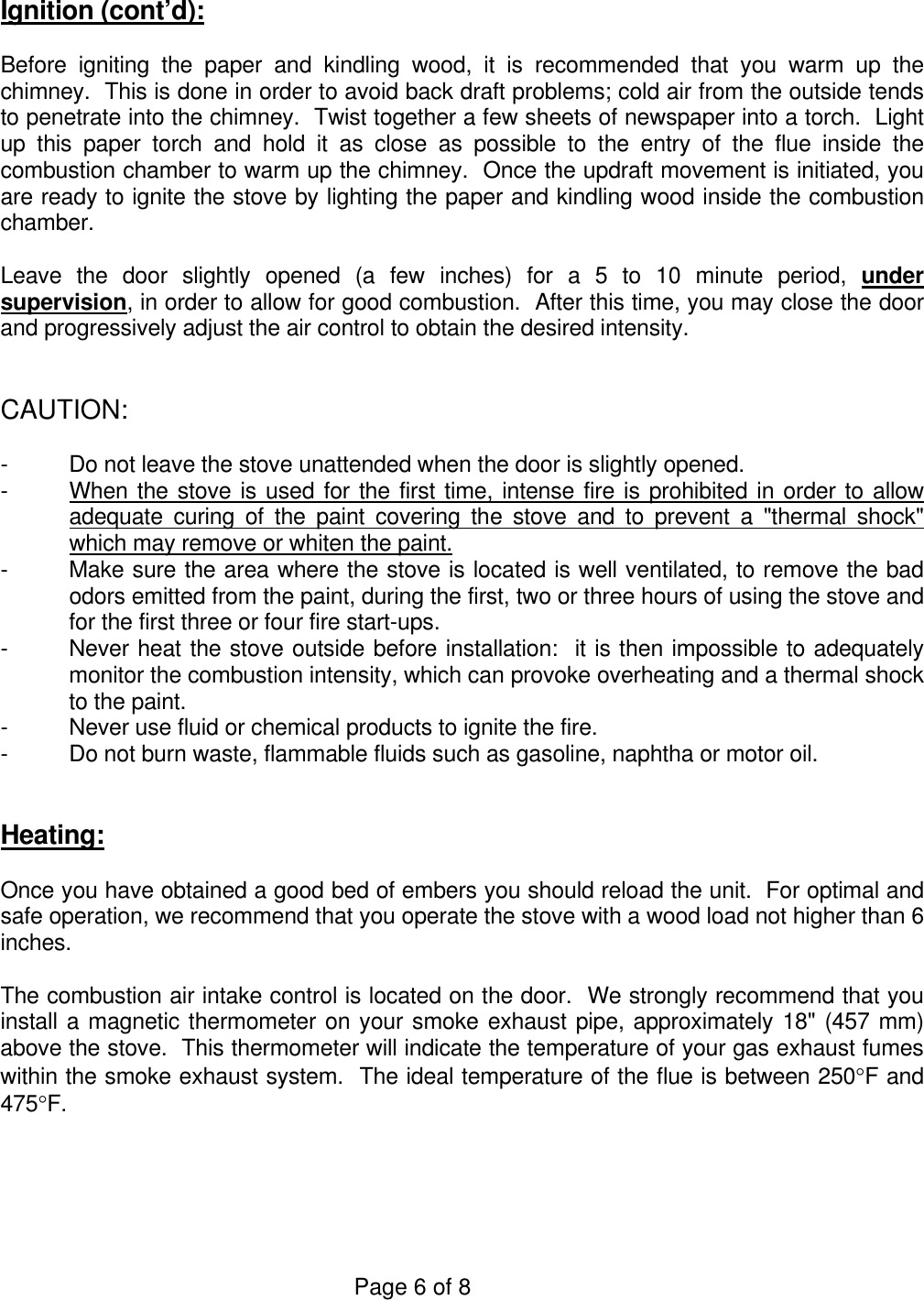 Ignition (cont'd):

Before igniting the paper and kindling wood, it is recommended that you warm up the chimney. This is done in order to avoid back draft problems; cold air from the outside tends to penetrate into the chimney. Twist together a few sheets of newspaper into a torch. Light up this paper torch and hold it as close as possible to the entry of the flue inside the combustion chamber to warm up the chimney. Once the updraft movement is initiated, you are ready to ignite the stove by lighting the paper and kindling wood inside the combustion chamber.

Leave the door slightly opened (a few inches) for a 5 to 10 minute period, under supervision, in order to allow for good combustion. After this time, you may close the door and progressively adjust the air control to obtain the desired intensity.

CAUTION:

- Do not leave the stove unattended when the door is slightly opened.
- When the stove is used for the first time, intense fire is prohibited in order to allow adequate curing of the paint covering the stove and to prevent a "thermal shock" which may remove or whiten the paint.
- Make sure the area where the stove is located is well ventilated, to remove the bad odors emitted from the paint, during the first, two or three hours of using the stove and for the first three or four fire start-ups.
- Never heat the stove outside before installation: it is then impossible to adequately monitor the combustion intensity, which can provoke overheating and a thermal shock to the paint.
- Never use fluid or chemical products to ignite the fire.
- Do not burn waste, flammable fluids such as gasoline, naphtha or motor oil.

Heating:

Once you have obtained a good bed of embers you should reload the unit. For optimal and safe operation, we recommend that you operate the stove with a wood load not higher than 6 inches.

The combustion air intake control is located on the door. We strongly recommend that you install a magnetic thermometer on your smoke exhaust pipe, approximately 18" (457 mm) above the stove. This thermometer will indicate the temperature of your gas exhaust fumes within the smoke exhaust system. The ideal temperature of the flue is between 250°F and 475°F.

Page 6 of 8